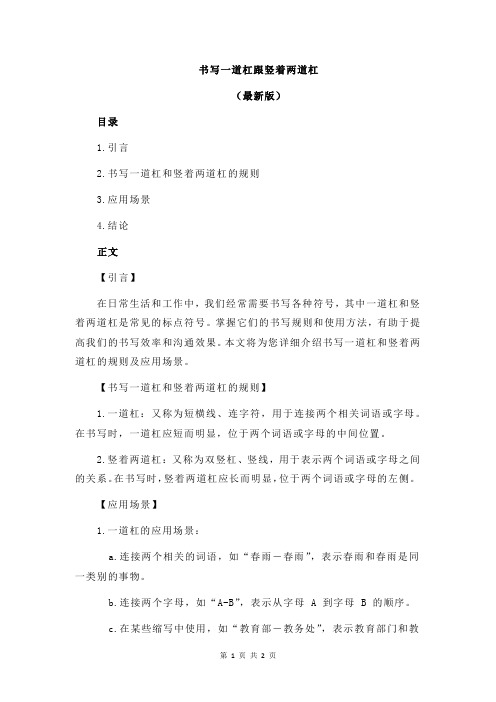 书写一道杠跟竖着两道杠

（最新版）

目录

1.引言

2.书写一道杠和竖着两道杠的规则

3.应用场景

4.结论

正文

【引言】

在日常生活和工作中，我们经常需要书写各种符号，其中一道杠和竖着两道杠是常见的标点符号。掌握它们的书写规则和使用方法，有助于提高我们的书写效率和沟通效果。本文将为您详细介绍书写一道杠和竖着两道杠的规则及应用场景。

【书写一道杠和竖着两道杠的规则】

1.一道杠：又称为短横线、连字符，用于连接两个相关词语或字母。在书写时，一道杠应短而明显，位于两个词语或字母的中间位置。

2.竖着两道杠：又称为双竖杠、竖线，用于表示两个词语或字母之间的关系。在书写时，竖着两道杠应长而明显，位于两个词语或字母的左侧。

【应用场景】

1.一道杠的应用场景：

a.连接两个相关的词语，如“春雨－春雨”，表示春雨和春雨是同一类别的事物。

b.连接两个字母，如“A-B”，表示从字母 A 到字母 B 的顺序。

c.在某些缩写中使用，如“教育部－教务处”，表示教育部门和教

第 1 页 共 2 页